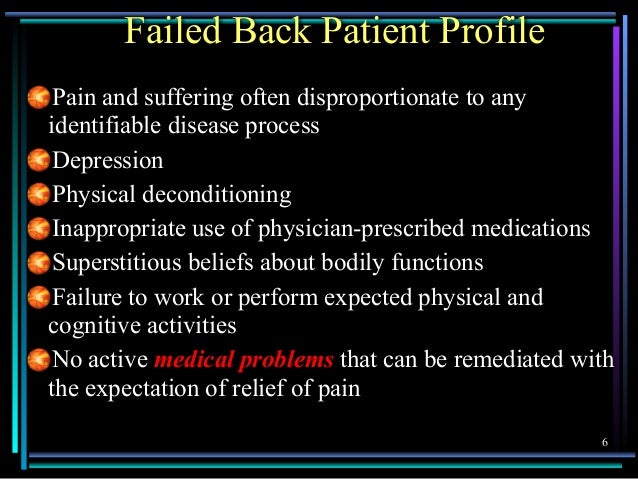 Failed Back Patient Profile

Pain and suffering often disproportionate to any identifiable disease process

Depression

Physical deconditioning

Inappropriate use of physician-prescribed medications

Superstitious beliefs about bodily functions

Failure to work or perform expected physical and cognitive activities

No active medical problems that can be remediated with the expectation of relief of pain

6